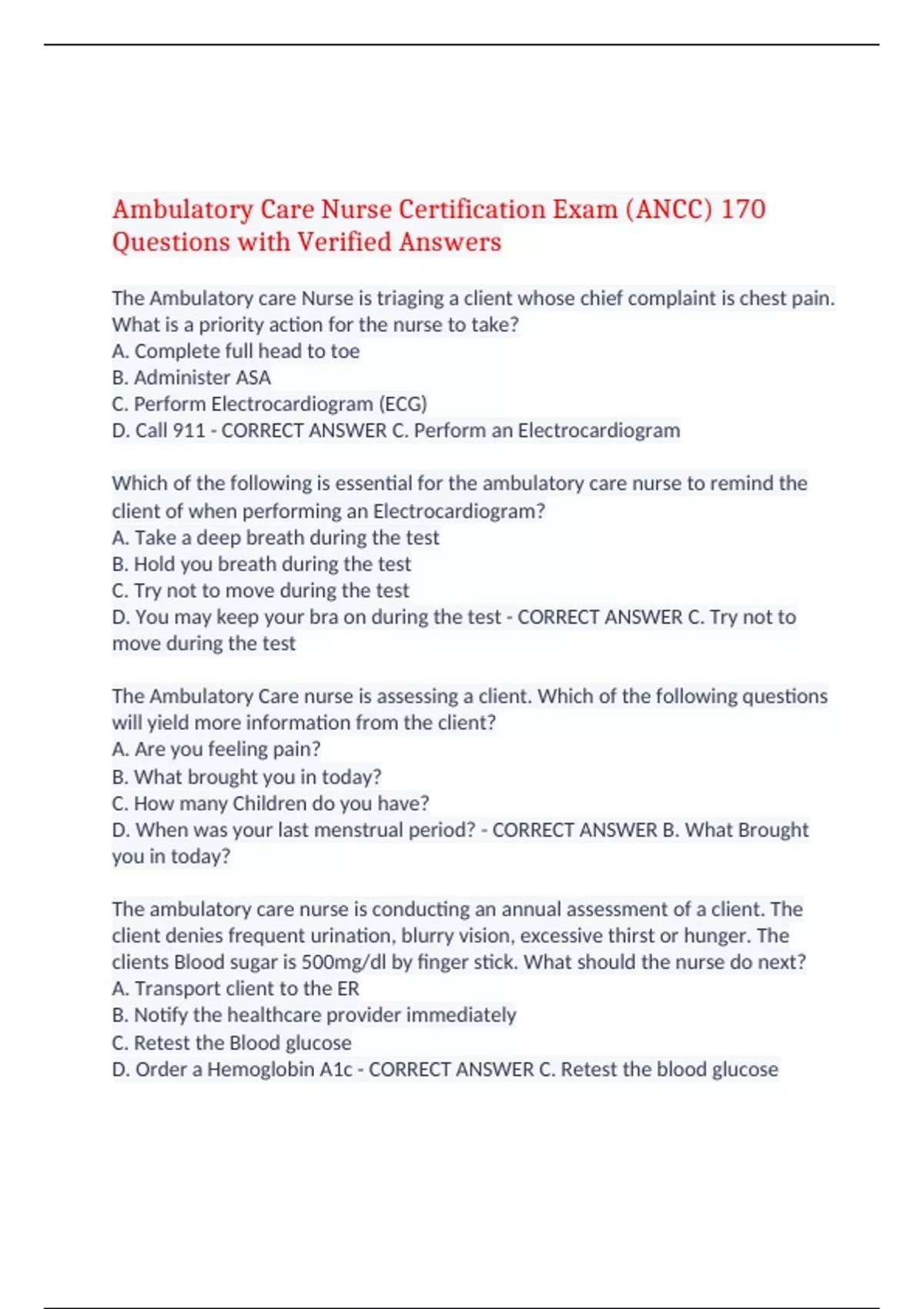 Ambulatory Care Nurse Certification Exam (ANCC) 170 Questions with Verified Answers

The Ambulatory care Nurse is triaging a client whose chief complaint is chest pain. What is a priority action for the nurse to take?
A. Complete full head to toe
B. Administer ASA
C. Perform Electrocardiogram (ECG)
D. Call 911 - CORRECT ANSWER C. Perform an Electrocardiogram

Which of the following is essential for the ambulatory care nurse to remind the client of when performing an Electrocardiogram?
A. Take a deep breath during the test
B. Hold you breath during the test
C. Try not to move during the test
D. You may keep your bra on during the test - CORRECT ANSWER C. Try not to move during the test

The Ambulatory Care nurse is assessing a client. Which of the following questions will yield more information from the client?
A. Are you feeling pain?
B. What brought you in today?
C. How many Children do you have?
D. When was your last menstrual period? - CORRECT ANSWER B. What Brought you in today?

The ambulatory care nurse is conducting an annual assessment of a client. The client denies frequent urination, blurry vision, excessive thirst or hunger. The clients Blood sugar is 500mg/dl by finger stick. What should the nurse do next?
A. Transport client to the ER
B. Notify the healthcare provider immediately
C. Retest the Blood glucose
D. Order a Hemoglobin A1c - CORRECT ANSWER C. Retest the blood glucose